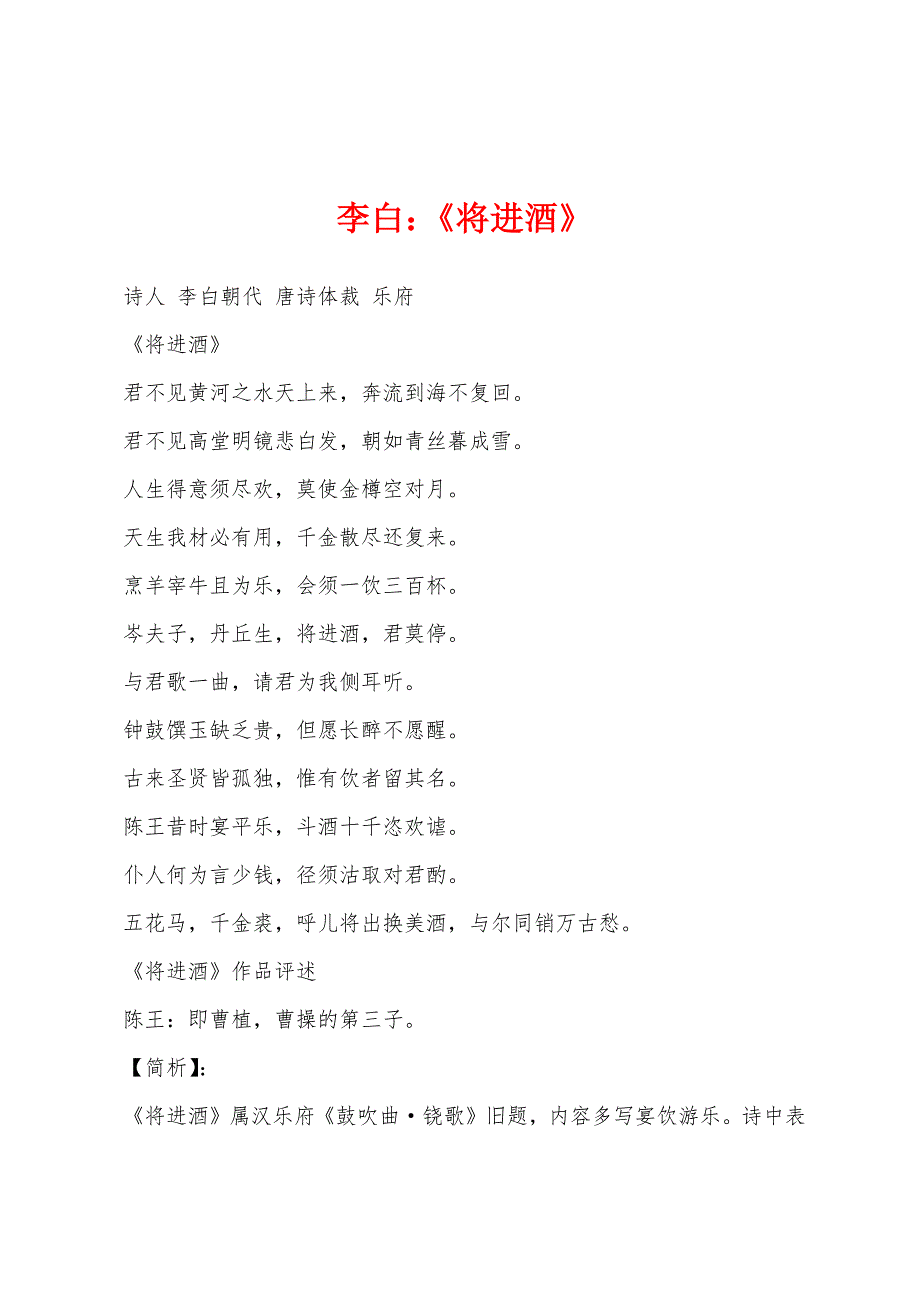 李白：《将进酒》

诗人 李白朝代 唐诗体裁 乐府

《将进酒》

君不见黄河之水天上来，奔流到海不复回。

君不见高堂明镜悲白发，朝如青丝暮成雪。

人生得意须尽欢，莫使金樽空对月。

天生我材必有用，千金散尽还复来。

烹羊宰牛且为乐，会须一饮三百杯。

岑夫子，丹丘生，将进酒，君莫停。

与君歌一曲，请君为我侧耳听。

钟鼓馔玉缺乏贵，但愿长醉不愿醒。

古来圣贤皆孤独，惟有饮者留其名。

陈王昔时宴平乐，斗酒十千恣欢谑。

仆人何为言少钱，径须沽取对君酌。

五花马，千金裘，呼儿将出换美酒，与尔同销万古愁。

《将进酒》作品评述

陈王：即曹植，曹操的第三子。

【简析】：

《将进酒》属汉乐府《鼓吹曲·铙歌》旧题，内容多写宴饮游乐。诗中表